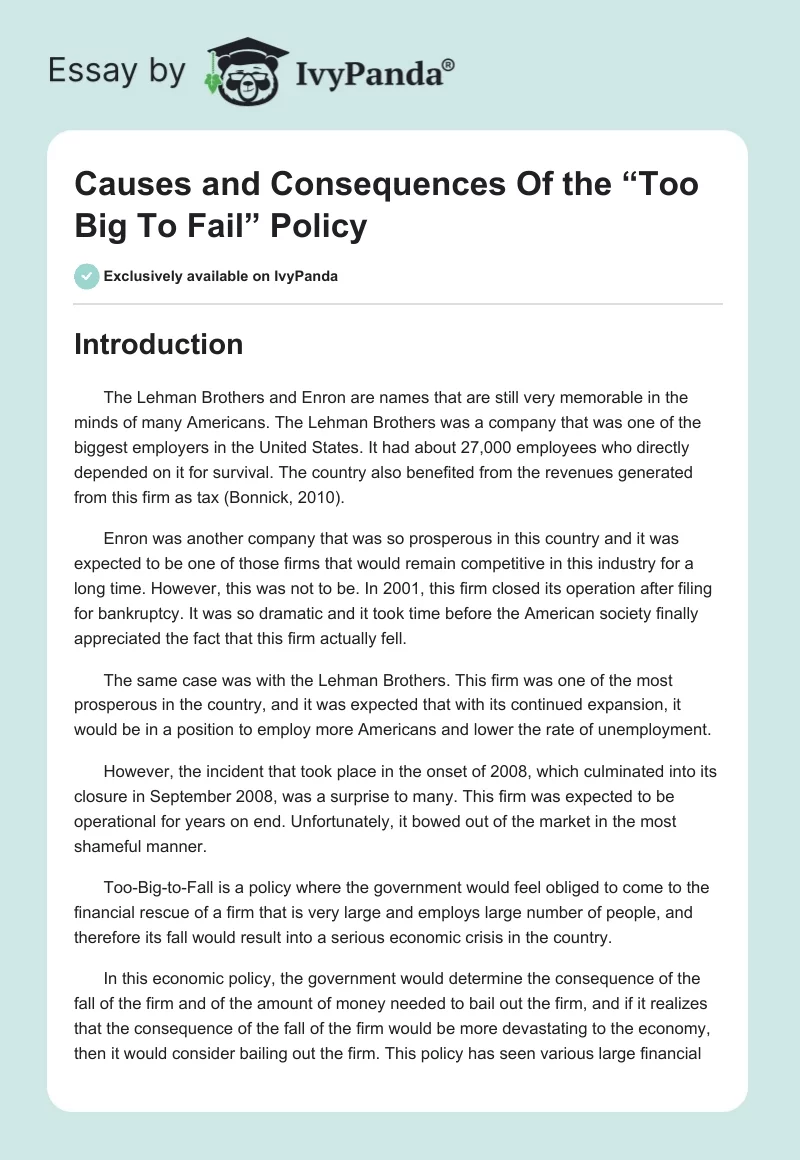 Essay by IvyPanda®

Causes and Consequences Of the “Too Big To Fail” Policy

Exclusively available on IvyPanda

Introduction

The Lehman Brothers and Enron are names that are still very memorable in the minds of many Americans. The Lehman Brothers was a company that was one of the biggest employers in the United States. It had about 27,000 employees who directly depended on it for survival. The country also benefited from the revenues generated from this firm as tax (Bonnick, 2010).

Enron was another company that was so prosperous in this country and it was expected to be one of those firms that would remain competitive in this industry for a long time. However, this was not to be. In 2001, this firm closed its operation after filing for bankruptcy. It was so dramatic and it took time before the American society finally appreciated the fact that this firm actually fell.

The same case was with the Lehman Brothers. This firm was one of the most prosperous in the country, and it was expected that with its continued expansion, it would be in a position to employ more Americans and lower the rate of unemployment.

However, the incident that took place in the onset of 2008, which culminated into its closure in September 2008, was a surprise to many. This firm was expected to be operational for years on end. Unfortunately, it bowed out of the market in the most shameful manner.

Too-Big-to-Fall is a policy where the government would feel obliged to come to the financial rescue of a firm that is very large and employs large number of people, and therefore its fall would result into a serious economic crisis in the country.

In this economic policy, the government would determine the consequence of the fall of the firm and of the amount of money needed to bail out the firm, and if it realizes that the consequence of the fall of the firm would be more devastating to the economy, then it would consider bailing out the firm. This policy has seen various large financial